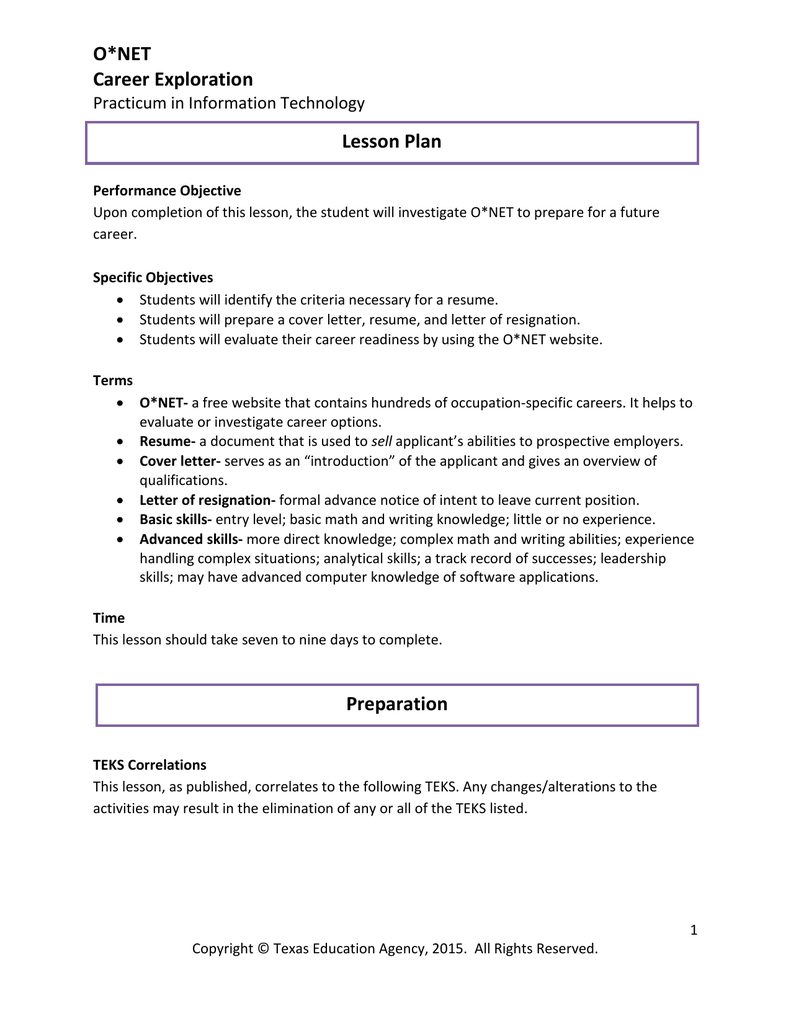 O*NET
Career Exploration
Practicum in Information Technology

Lesson Plan

Performance Objective
Upon completion of this lesson, the student will investigate O*NET to prepare for a future career.

Specific Objectives
• Students will identify the criteria necessary for a resume.
• Students will prepare a cover letter, resume, and letter of resignation.
• Students will evaluate their career readiness by using the O*NET website.

Terms
• O*NET- a free website that contains hundreds of occupation-specific careers. It helps to evaluate or investigate career options.
• Resume- a document that is used to sell applicant's abilities to prospective employers.
• Cover letter- serves as an "introduction" of the applicant and gives an overview of qualifications.
• Letter of resignation- formal advance notice of intent to leave current position.
• Basic skills- entry level; basic math and writing knowledge; little or no experience.
• Advanced skills- more direct knowledge; complex math and writing abilities; experience handling complex situations; analytical skills; a track record of successes; leadership skills; may have advanced computer knowledge of software applications.

Time
This lesson should take seven to nine days to complete.

Preparation

TEKS Correlations
This lesson, as published, correlates to the following TEKS. Any changes/alterations to the activities may result in the elimination of any or all of the TEKS listed.

1
Copyright © Texas Education Agency, 2015. All Rights Reserved.